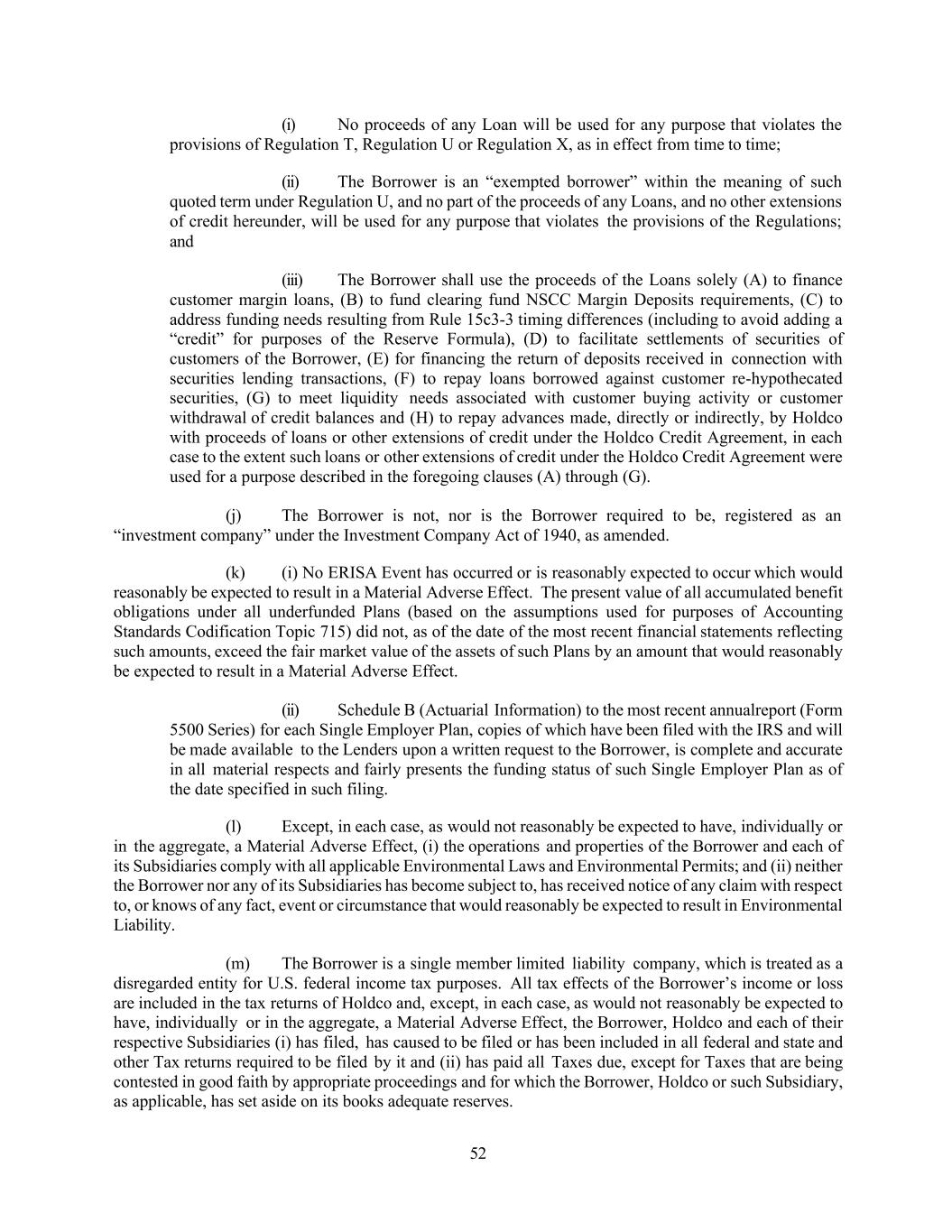 (i) No proceeds of any Loan will be used for any purpose that violates the provisions of Regulation T, Regulation U or Regulation X, as in effect from time to time;

(ii) The Borrower is an “exempted borrower” within the meaning of such quoted term under Regulation U, and no part of the proceeds of any Loans, and no other extensions of credit hereunder, will be used for any purpose that violates the provisions of the Regulations; and

(iii) The Borrower shall use the proceeds of the Loans solely (A) to finance customer margin loans, (B) to fund clearing fund NSCC Margin Deposits requirements, (C) to address funding needs resulting from Rule 15c3-3 timing differences (including to avoid adding a “credit” for purposes of the Reserve Formula), (D) to facilitate settlements of securities of customers of the Borrower, (E) for financing the return of deposits received in connection with securities lending transactions, (F) to repay loans borrowed against customer re-hypothecated securities, (G) to meet liquidity needs associated with customer buying activity or customer withdrawal of credit balances and (H) to repay advances made, directly or indirectly, by Holdco with proceeds of loans or other extensions of credit under the Holdco Credit Agreement, in each case to the extent such loans or other extensions of credit under the Holdco Credit Agreement were used for a purpose described in the foregoing clauses (A) through (G).

(j) The Borrower is not, nor is the Borrower required to be, registered as an “investment company” under the Investment Company Act of 1940, as amended.

(k) (i) No ERISA Event has occurred or is reasonably expected to occur which would reasonably be expected to result in a Material Adverse Effect. The present value of all accumulated benefit obligations under all underfunded Plans (based on the assumptions used for purposes of Accounting Standards Codification Topic 715) did not, as of the date of the most recent financial statements reflecting such amounts, exceed the fair market value of the assets of such Plans by an amount that would reasonably be expected to result in a Material Adverse Effect.

(ii) Schedule B (Actuarial Information) to the most recent annualreport (Form 5500 Series) for each Single Employer Plan, copies of which have been filed with the IRS and will be made available to the Lenders upon a written request to the Borrower, is complete and accurate in all material respects and fairly presents the funding status of such Single Employer Plan as of the date specified in such filing.

(l) Except, in each case, as would not reasonably be expected to have, individually or in the aggregate, a Material Adverse Effect, (i) the operations and properties of the Borrower and each of its Subsidiaries comply with all applicable Environmental Laws and Environmental Permits; and (ii) neither the Borrower nor any of its Subsidiaries has become subject to, has received notice of any claim with respect to, or knows of any fact, event or circumstance that would reasonably be expected to result in Environmental Liability.

(m) The Borrower is a single member limited liability company, which is treated as a disregarded entity for U.S. federal income tax purposes. All tax effects of the Borrower’s income or loss are included in the tax returns of Holdco and, except, in each case, as would not reasonably be expected to have, individually or in the aggregate, a Material Adverse Effect, the Borrower, Holdco and each of their respective Subsidiaries (i) has filed, has caused to be filed or has been included in all federal and state and other Tax returns required to be filed by it and (ii) has paid all Taxes due, except for Taxes that are being contested in good faith by appropriate proceedings and for which the Borrower, Holdco or such Subsidiary, as applicable, has set aside on its books adequate reserves.

52